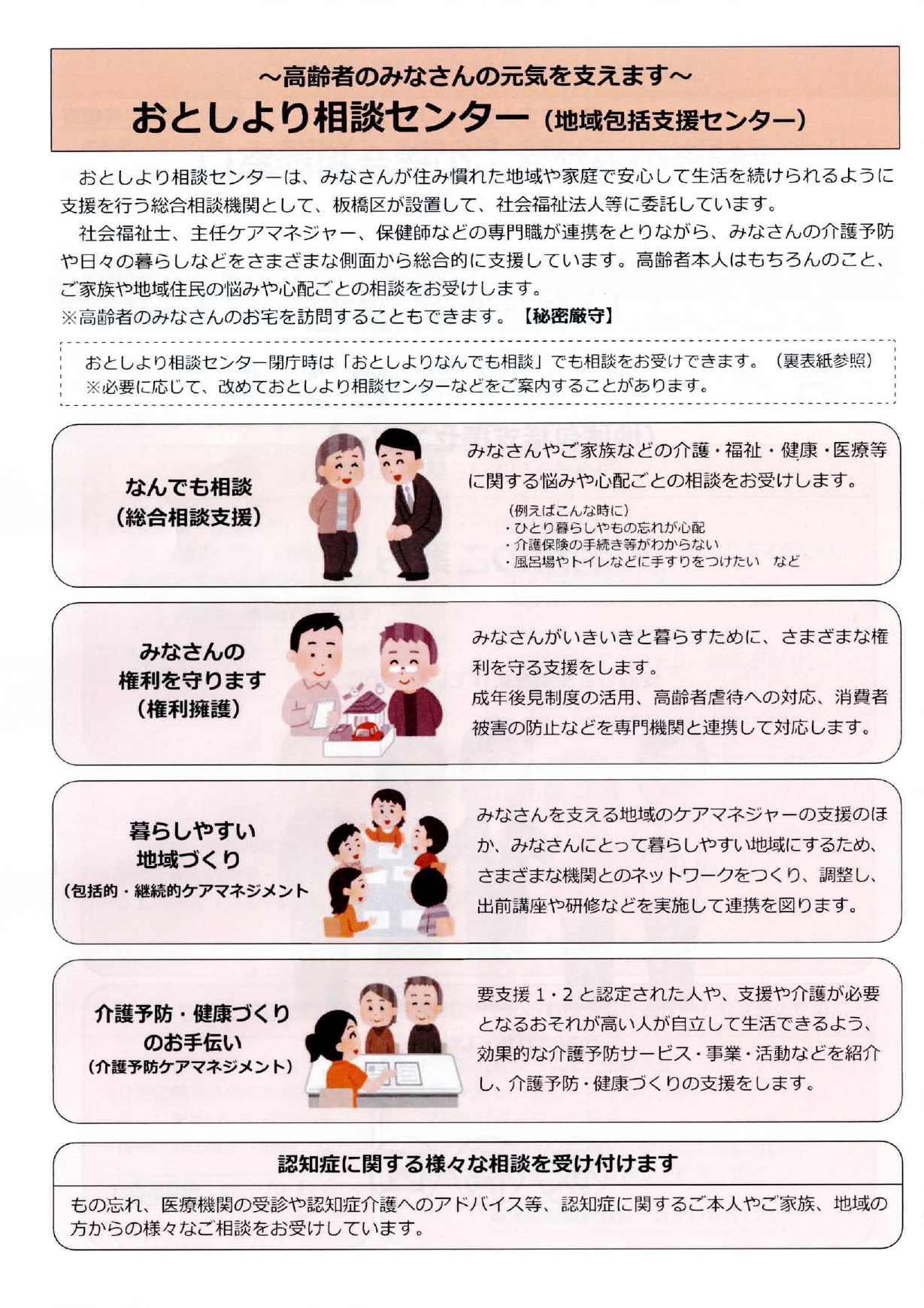 ~高齢者のみなさんの元気を支えます~
おとしより相談センター（地域包括支援センター）

おとしより相談センターは、みなさんが住み慣れた地域や家庭で安心して生活を続けられるように支援を行う総合相談機関として、板橋区が設置して、社会福祉法人等に委託しています。

社会福祉士、主任ケアマネジャー、保健師などの専門職が連携をとりながら、みなさんの介護予防や日々の暮らしなどをさまざまな側面から総合的に支援しています。高齢者本人はもちろんのこと、ご家族や地域住民の悩みや心配ごとの相談をお受けします。
※高齢者のみなさんのお宅を訪問することもできます。【秘密厳守】

おとしより相談センター閉庁時は「おとしよりなんでも相談」でも相談をお受けできます。（裏表紙参照）
※必要に応じて、改めておとしより相談センターなどをご案内することがあります。

なんでも相談
（総合相談支援）

みなさんやご家族などの介護・福祉・健康・医療等に関する悩みや心配ごとの相談をお受けします。
（例えばこんな時に）
・ひとり暮らしやもの忘れが心配
・介護保険の手続き等がわからない
・風呂場やトイレなどに手すりをつけたい　など

みなさんの
権利を守ります
（権利擁護）

みなさんがいきいきと暮らすために、さまざまな権利を守る支援をします。
成年後見制度の活用、高齢者虐待への対応、消費者被害の防止などを専門機関と連携して対応します。

暮らしやすい
地域づくり
（包括的・継続的ケアマネジメント

みなさんを支える地域のケアマネジャーの支援のほか、みなさんにとって暮らしやすい地域にするため、さまざまな機関とのネットワークをつくり、調整し、出前講座や研修などを実施して連携を図ります。

介護予防・健康づくり
のお手伝い
（介護予防ケアマネジメント）

要支援１・２と認定された人や、支援や介護が必要となるおそれが高い人が自立して生活できるよう、効果的な介護予防サービス・事業・活動などを紹介し、介護予防・健康づくりの支援をします。

認知症に関する様々な相談を受け付けます

もの忘れ、医療機関の受診や認知症介護へのアドバイス等、認知症に関するご本人やご家族、地域の方からの様々なご相談をお受けしています。